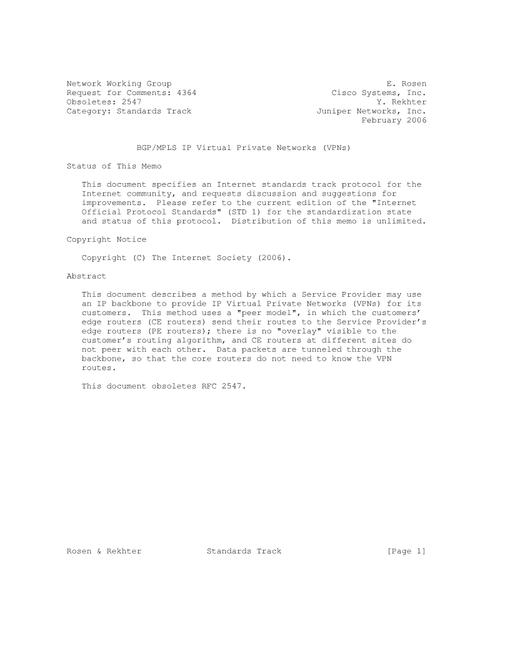 Network Working Group
Request for Comments: 4364
Obsoletes: 2547
Category: Standards Track

E. Rosen
Cisco Systems, Inc.
Y. Rekhter
Juniper Networks, Inc.
February 2006

BGP/MPLS IP Virtual Private Networks (VPNs)

Status of This Memo

This document specifies an Internet standards track protocol for the Internet community, and requests discussion and suggestions for improvements. Please refer to the current edition of the "Internet Official Protocol Standards" (STD 1) for the standardization state and status of this protocol. Distribution of this memo is unlimited.

Copyright Notice

Copyright (C) The Internet Society (2006).

Abstract

This document describes a method by which a Service Provider may use an IP backbone to provide IP Virtual Private Networks (VPNs) for its customers. This method uses a "peer model", in which the customers' edge routers (CE routers) send their routes to the Service Provider's edge routers (PE routers); there is no "overlay" visible to the customer's routing algorithm, and CE routers at different sites do not peer with each other. Data packets are tunneled through the backbone, so that the core routers do not need to know the VPN routes.

This document obsoletes RFC 2547.

Rosen & Rekhter Standards Track [Page 1]